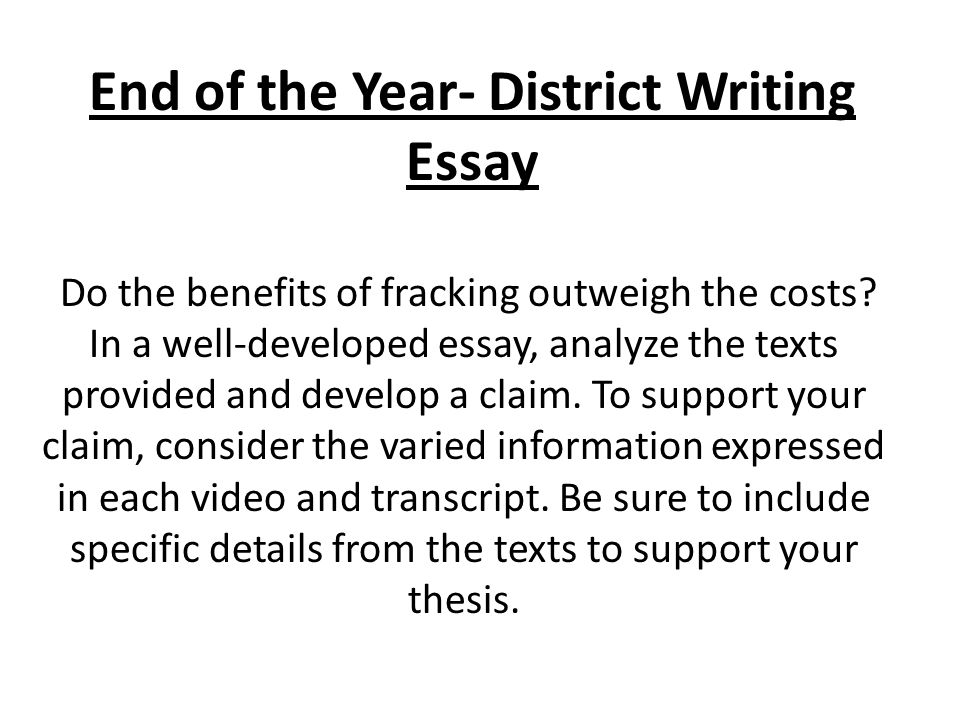 End of the Year- District Writing Essay

Do the benefits of fracking outweigh the costs? In a well-developed essay, analyze the texts provided and develop a claim. To support your claim, consider the varied information expressed in each video and transcript. Be sure to include specific details from the texts to support your thesis.